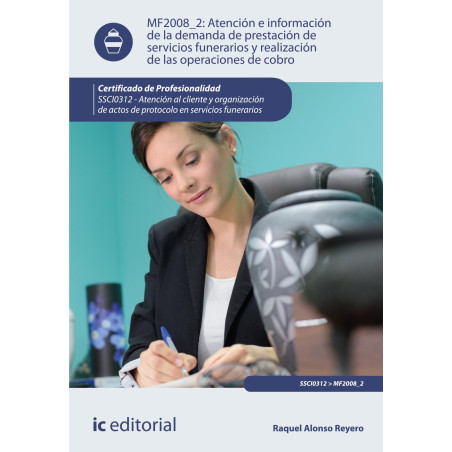 MF2008_2: Atención e información de la demanda de prestación de servicios funerarios y realización de las operaciones de cobro

Certificado de Profesionalidad
SSCI0312 - Atención al cliente y organización de actos de protocolo en servicios funerarios

SSCI0312 > MF2008_2

ic editorial

Raquel Alonso Reyero